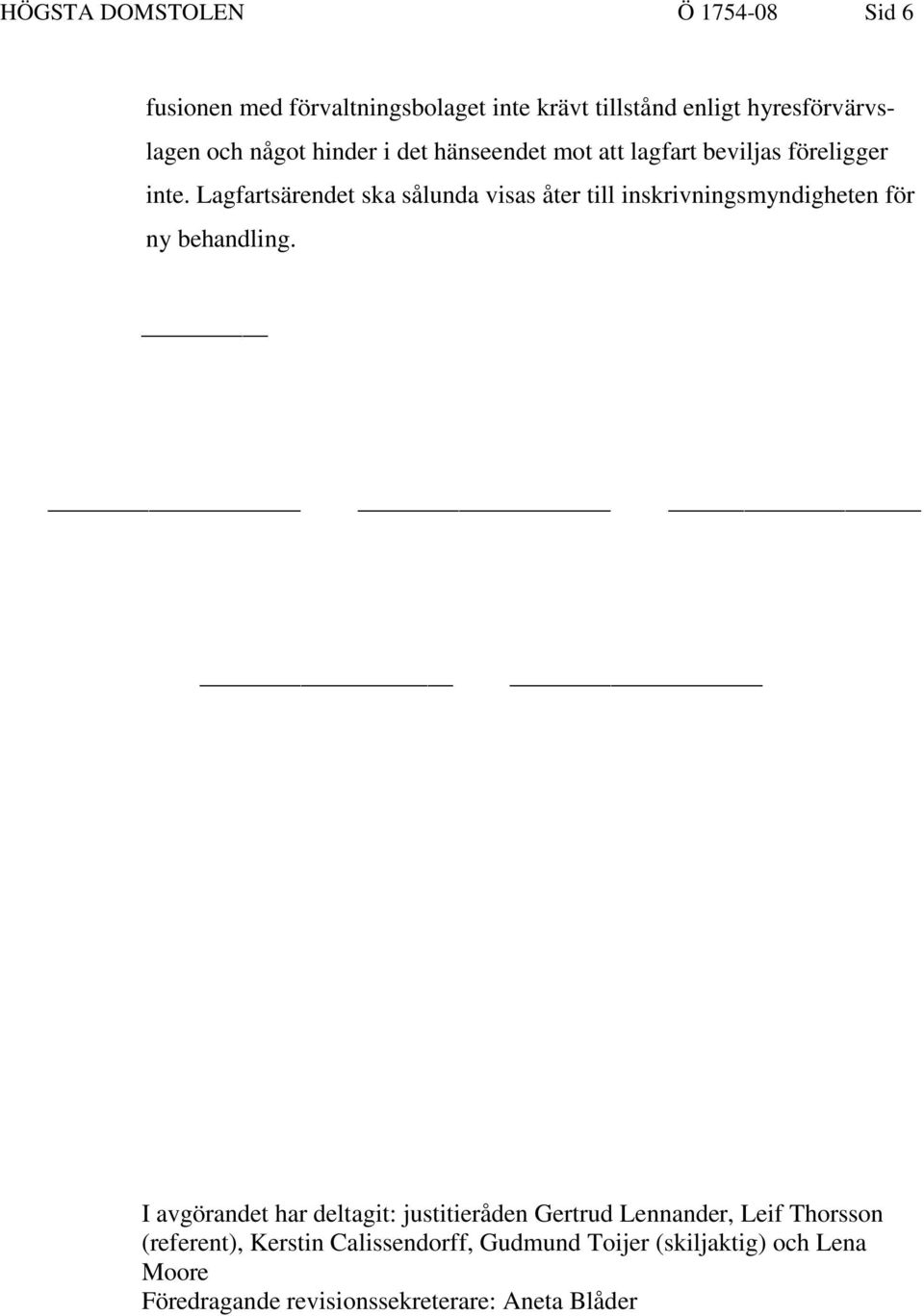 HÖGSTA DOMSTOLEN Ö 1754-08 Sid 6

fusionen med förvaltningsbolaget inte krävt tillstånd enligt hyresförvärvslagen och något hinder i det hänseendet mot att lagfart beviljas föreligger inte. Lagfartsärendet ska sålunda visas åter till inskrivningsmyndigheten för ny behandling.

I avgörandet har deltagit: justitieråden Gertrud Lennander, Leif Thorsson (referent), Kerstin Calissendorff, Gudmund Toijer (skiljaktig) och Lena Moore
Föredragande revisionssekreterare: Aneta Blåder